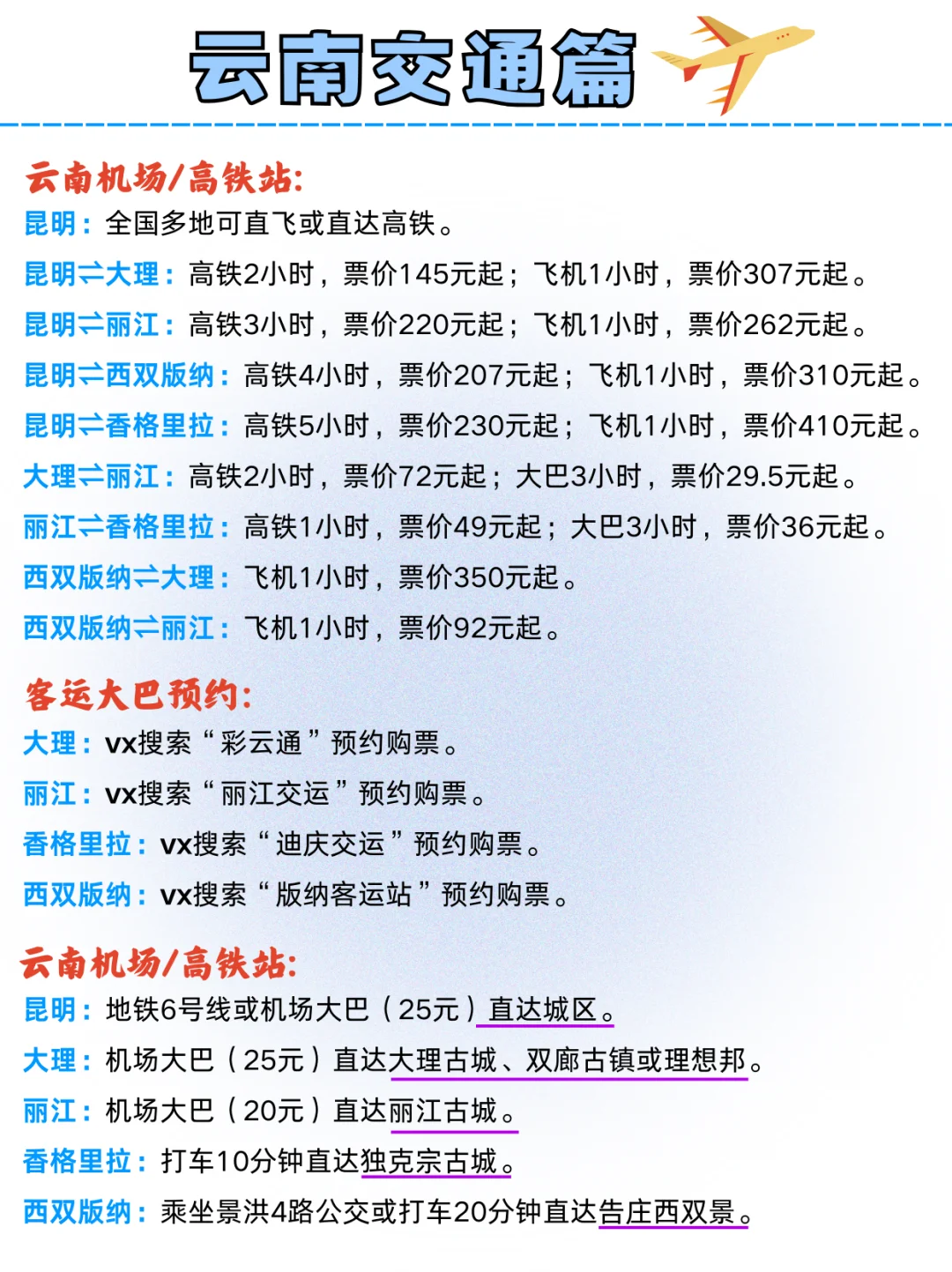 云南交通篇

云南机场/高铁站:
昆明：全国多地可直飞或直达高铁。
昆明⇌大理：高铁2小时，票价145元起；飞机1小时，票价307元起。
昆明⇌丽江：高铁3小时，票价220元起；飞机1小时，票价262元起。
昆明⇌西双版纳：高铁4小时，票价207元起；飞机1小时，票价310元起。
昆明⇌香格里拉：高铁5小时，票价230元起；飞机1小时，票价410元起。
大理⇌丽江：高铁2小时，票价72元起；大巴3小时，票价29.5元起。
丽江⇌香格里拉：高铁1小时，票价49元起；大巴3小时，票价36元起。
西双版纳⇌大理：飞机1小时，票价350元起。
西双版纳⇌丽江：飞机1小时，票价92元起。

客运大巴预约:
大理：vx搜索“彩云通”预约购票。
丽江：vx搜索“丽江交运”预约购票。
香格里拉：vx搜索“迪庆交运”预约购票。
西双版纳：vx搜索“版纳客运站”预约购票。

云南机场/高铁站:
昆明：地铁6号线或机场大巴（25元）直达城区。
大理：机场大巴（25元）直达大理古城、双廊古镇或理想邦。
丽江：机场大巴（20元）直达丽江古城。
香格里拉：打车10分钟直达独克宗古城。
西双版纳：乘坐景洪4路公交或打车20分钟直达告庄西双景。